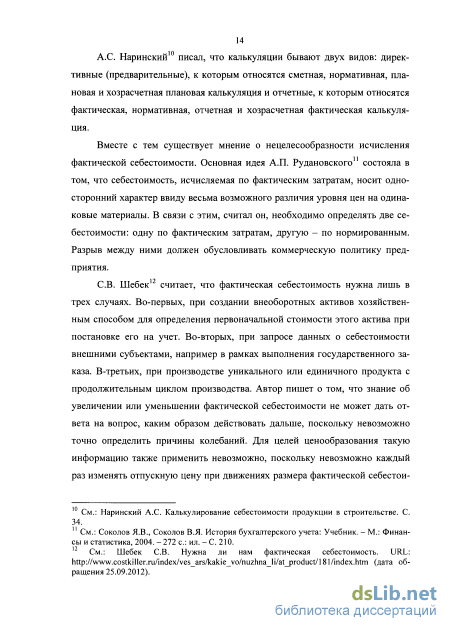 14

А.С. Наринский$^{10}$ писал, что калькуляции бывают двух видов: директивные (предварительные), к которым относятся сметная, нормативная, плановая и хозрасчетная плановая калькуляция и отчетные, к которым относятся фактическая, нормативная, отчетная и хозрасчетная фактическая калькуляция.

Вместе с тем существует мнение о нецелесообразности исчисления фактической себестоимости. Основная идея А.П. Рудановского$^{11}$ состояла в том, что себестоимость, исчисляемая по фактическим затратам, носит односторонний характер ввиду весьма возможного различия уровня цен на одинаковые материалы. В связи с этим, считал он, необходимо определять две себестоимости: одну по фактическим затратам, другую – по нормированным. Разрыв между ними должен обусловливать коммерческую политику предприятия.

С.В. Шебек$^{12}$ считает, что фактическая себестоимость нужна лишь в трех случаях. Во-первых, при создании внеоборотных активов хозяйственным способом для определения первоначальной стоимости этого актива при постановке его на учет. Во-вторых, при запросе данных о себестоимости внешними субъектами, например в рамках выполнения государственного заказа. В-третьих, при производстве уникального или единичного продукта с продолжительным циклом производства. Автор пишет о том, что знание об увеличении или уменьшении фактической себестоимости не может дать ответа на вопрос, каким образом действовать дальше, поскольку невозможно точно определить причины колебаний. Для целей ценообразования такую информацию также применить невозможно, поскольку невозможно каждый раз изменять отпускную цену при движениях размера фактической себестои-

$^{10}$ См.: Наринский А.С. Калькулирование себестоимости продукции в строительстве. С. 34.
$^{11}$ См.: Соколов Я.В., Соколов В.Я. История бухгалтерского учета: Учебник. – М.: Финансы и статистика, 2004. – 272 с.: ил. – С. 210.
$^{12}$ См.: Шебек С.В. Нужна ли нам фактическая себестоимость. URL: http://www.costkiller.ru/index/ves_ars/kakie_vo/nuzhna_li/at_product/181/index.htm (дата обращения 25.09.2012).

dsLib.net
библиотека диссертаций